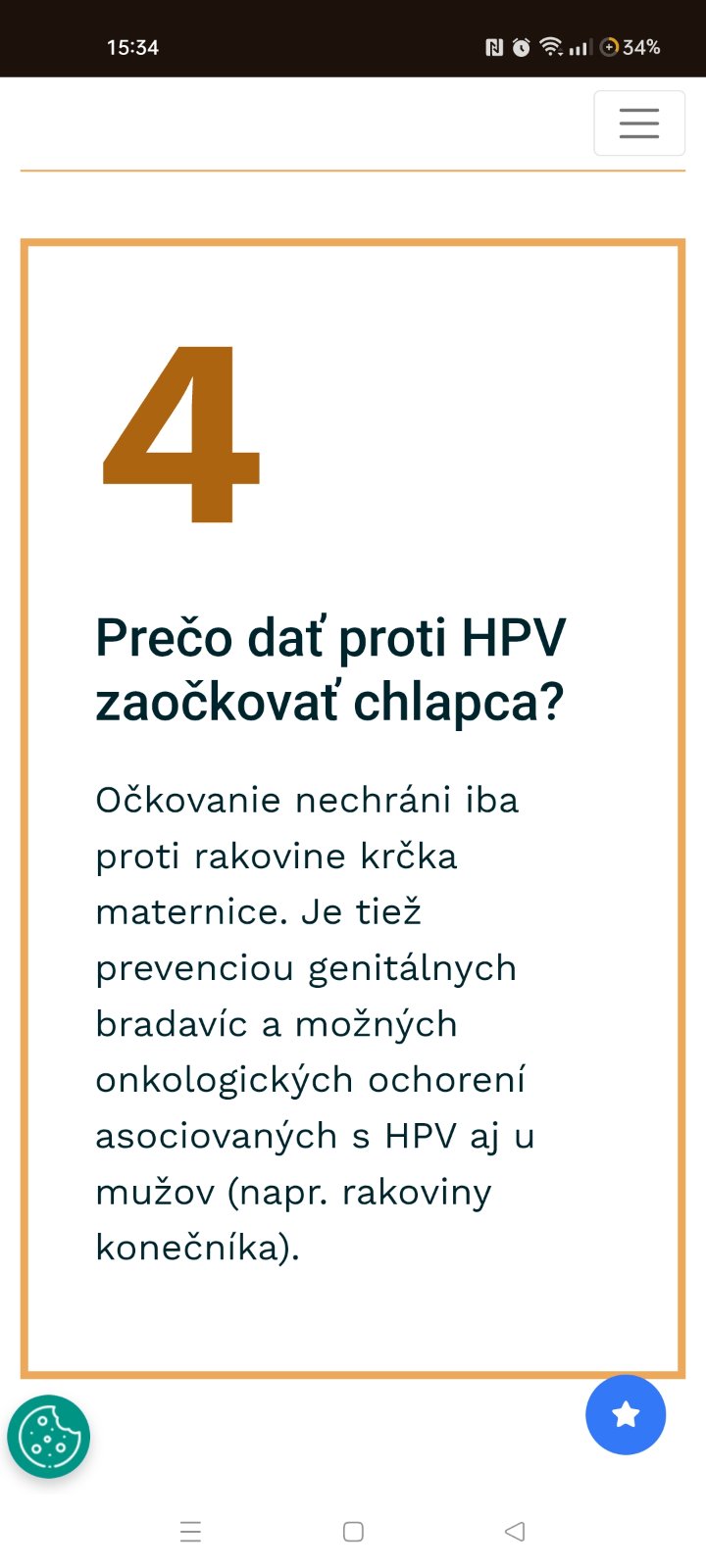 15:34
34%

4

Prečo dať proti HPV zaočkovať chlapca?

Očkovanie nechráni iba proti rakovine krčka maternice. Je tiež prevenciou genitálnych bradavíc a možných onkologických ochorení asociovaných s HPV aj u mužov (napr. rakoviny konečníka).